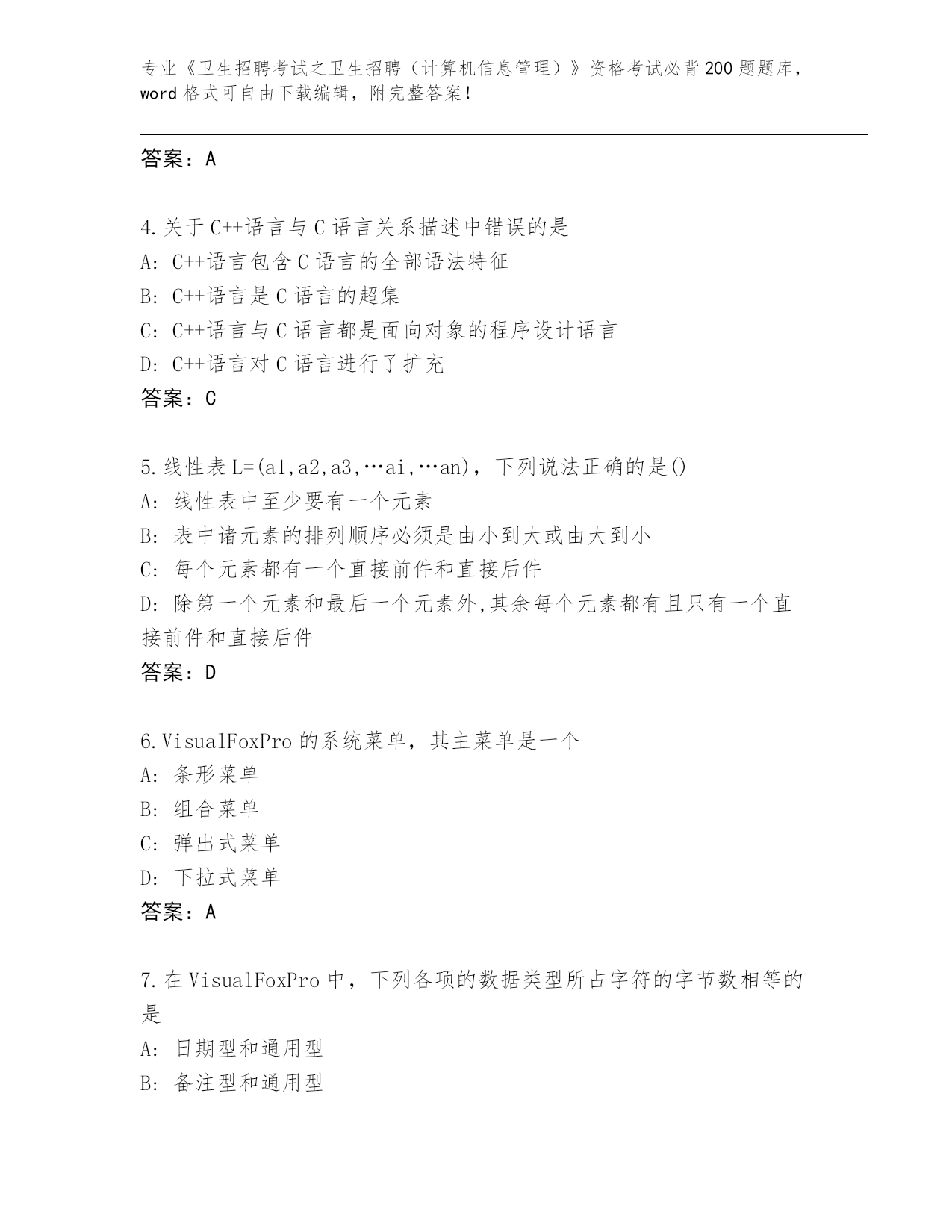 专业《卫生招聘考试之卫生招聘（计算机信息管理）》资格考试必背200题题库，word格式可自由下载编辑，附完整答案！

答案：A

4.关于C++语言与C语言关系描述中错误的是
A: C++语言包含C语言的全部语法特征
B: C++语言是C语言的超集
C: C++语言与C语言都是面向对象的程序设计语言
D: C++语言对C语言进行了扩充
答案：C

5.线性表L=(a1,a2,a3,…ai,…an)，下列说法正确的是()
A: 线性表中至少要有一个元素
B: 表中诸元素的排列顺序必须是由小到大或由大到小
C: 每个元素都有一个直接前件和直接后件
D: 除第一个元素和最后一个元素外,其余每个元素都有且只有一个直接前件和直接后件
答案：D

6.VisualFoxPro的系统菜单，其主菜单是一个
A: 条形菜单
B: 组合菜单
C: 弹出式菜单
D: 下拉式菜单
答案：A

7.在VisualFoxPro中，下列各项的数据类型所占字符的字节数相等的是
A: 日期型和通用型
B: 备注型和通用型